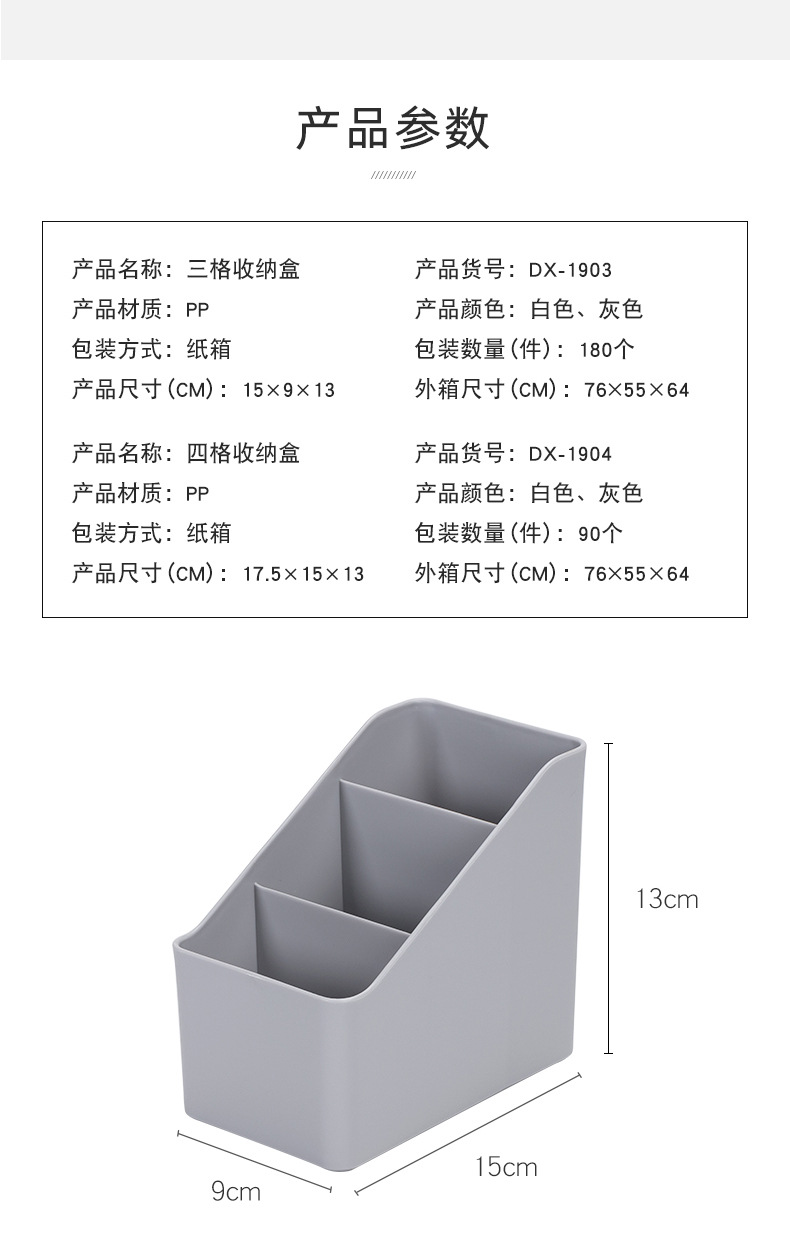 产品参数

产品名称：三格收纳盒
产品材质：PP
包装方式：纸箱
产品尺寸(CM)：15×9×13

产品货号：DX-1903
产品颜色：白色、灰色
包装数量(件)：180个
外箱尺寸(CM)：76×55×64

产品名称：四格收纳盒
产品材质：PP
包装方式：纸箱
产品尺寸(CM)：17.5×15×13

产品货号：DX-1904
产品颜色：白色、灰色
包装数量(件)：90个
外箱尺寸(CM)：76×55×64

13cm

15cm

9cm